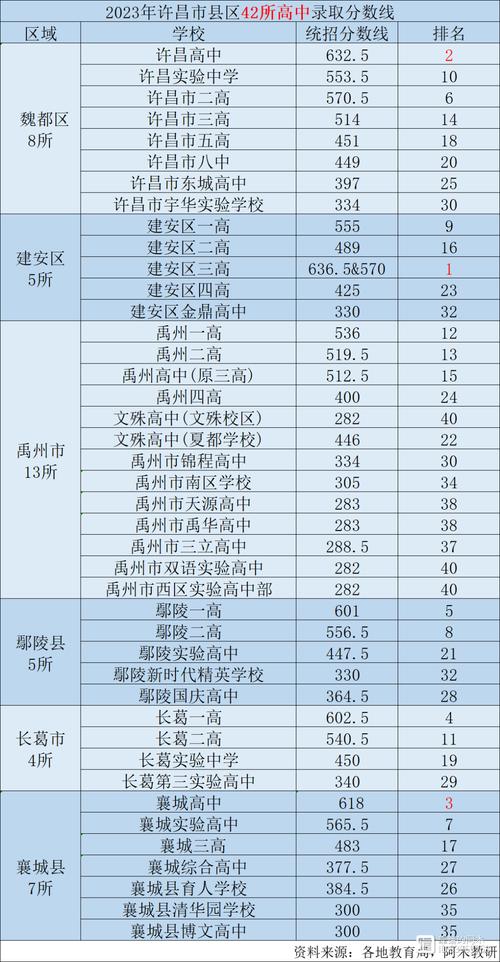 2023年许昌市县区42所高中录取分数线

| 区域 | 学校 | 统招分数线 | 排名 |
|---|---|---|---|
| 魏都区 8所 | 许昌高中 | 632.5 | 2 |
| | 许昌实验中学 | 553.5 | 10 |
| | 许昌市二高 | 570.5 | 6 |
| | 许昌市三高 | 514 | 14 |
| | 许昌市五高 | 451 | 18 |
| | 许昌市八中 | 449 | 20 |
| | 许昌市东城高中 | 397 | 25 |
| | 许昌市宇华实验学校 | 334 | 30 |
| 建安区 5所 | 建安区一高 | 555 | 9 |
| | 建安区二高 | 489 | 16 |
| | 建安区三高 | 636.5&570 | 1 |
| | 建安区四高 | 425 | 23 |
| | 建安区金鼎高中 | 330 | 32 |
| 禹州市 13所 | 禹州一高 | 536 | 12 |
| | 禹州二高 | 519.5 | 13 |
| | 禹州高中(原三高) | 512.5 | 15 |
| | 禹州四高 | 400 | 24 |
| | 文殊高中(文殊校区) | 282 | 40 |
| | 文殊高中(夏都学校) | 446 | 22 |
| | 禹州市锦程高中 | 334 | 30 |
| | 禹州市南区学校 | 305 | 34 |
| | 禹州市天源高中 | 283 | 38 |
| | 禹州市禹华高中 | 283 | 38 |
| | 禹州市三立高中 | 288.5 | 37 |
| | 禹州市双语实验高中 | 282 | 40 |
| | 禹州市西区实验高中部 | 282 | 40 |
| 鄢陵县 5所 | 鄢陵一高 | 601 | 5 |
| | 鄢陵二高 | 556.5 | 8 |
| | 鄢陵实验高中 | 447.5 | 21 |
| | 鄢陵新时代精英学校 | 330 | 32 |
| | 鄢陵国庆高中 | 364.5 | 28 |
| 长葛市 4所 | 长葛一高 | 602.5 | 4 |
| | 长葛二高 | 540.5 | 11 |
| | 长葛实验中学 | 450 | 19 |
| | 长葛第三实验高中 | 340 | 29 |
| 襄城县 7所 | 襄城高中 | 618 | 3 |
| | 襄城实验高中 | 565.5 | 7 |
| | 襄城三高 | 483 | 17 |
| | 襄城综合高中 | 377.5 | 27 |
| | 襄城县育人学校 | 384.5 | 26 |
| | 襄城县清华园学校 | 300 | 35 |
| | 襄城县博文高中 | 300 | 35 |

资料来源：各地教育局，阿禾教研